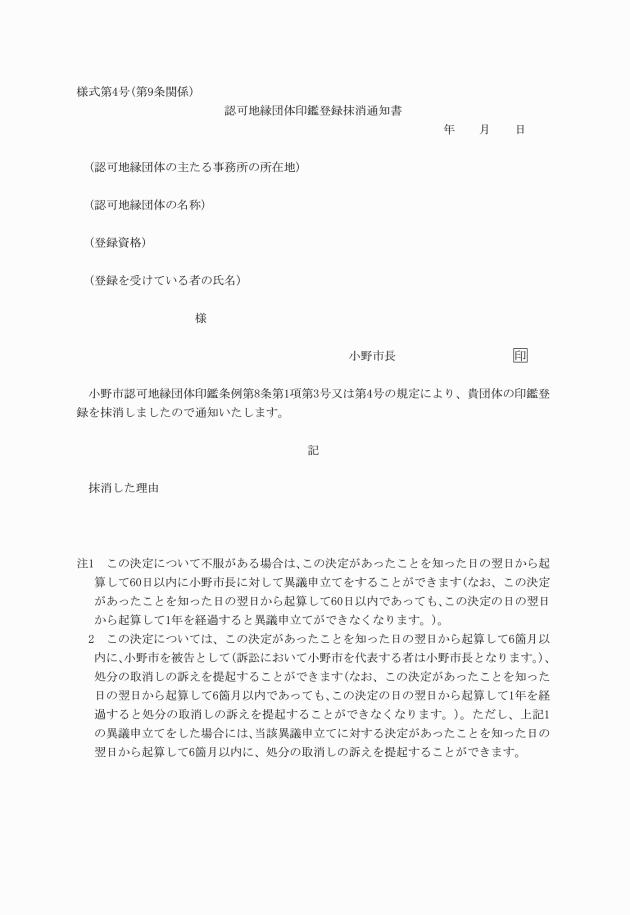 様式第4号(第9条関係)

認可地縁団体印鑑登録抹消通知書

年　　月　　日

(認可地縁団体の主たる事務所の所在地)

(認可地縁団体の名称)

(登録資格)

(登録を受けている者の氏名)

様

小野市長　　　　　　　印

小野市認可地縁団体印鑑条例第8条第1項第3号又は第4号の規定により、貴団体の印鑑登録を抹消しましたので通知いたします。

記

抹消した理由

注1　この決定について不服がある場合は、この決定があったことを知った日の翌日から起算して60日以内に小野市長に対して異議申立てをすることができます(なお、この決定があったことを知った日の翌日から起算して60日以内であっても、この決定の日の翌日から起算して1年を経過すると異議申立てができなくなります。)。

2　この決定については、この決定があったことを知った日の翌日から起算して6箇月以内に、小野市を被告として(訴訟において小野市を代表する者は小野市長となります。)、処分の取消しの訴えを提起することができます(なお、この決定があったことを知った日の翌日から起算して6箇月以内であっても、この決定の日の翌日から起算して1年を経過すると処分の取消しの訴えを提起することができなくなります。)。ただし、上記1の異議申立てをした場合には、当該異議申立てに対する決定があったことを知った日の翌日から起算して6箇月以内に、処分の取消しの訴えを提起することができます。